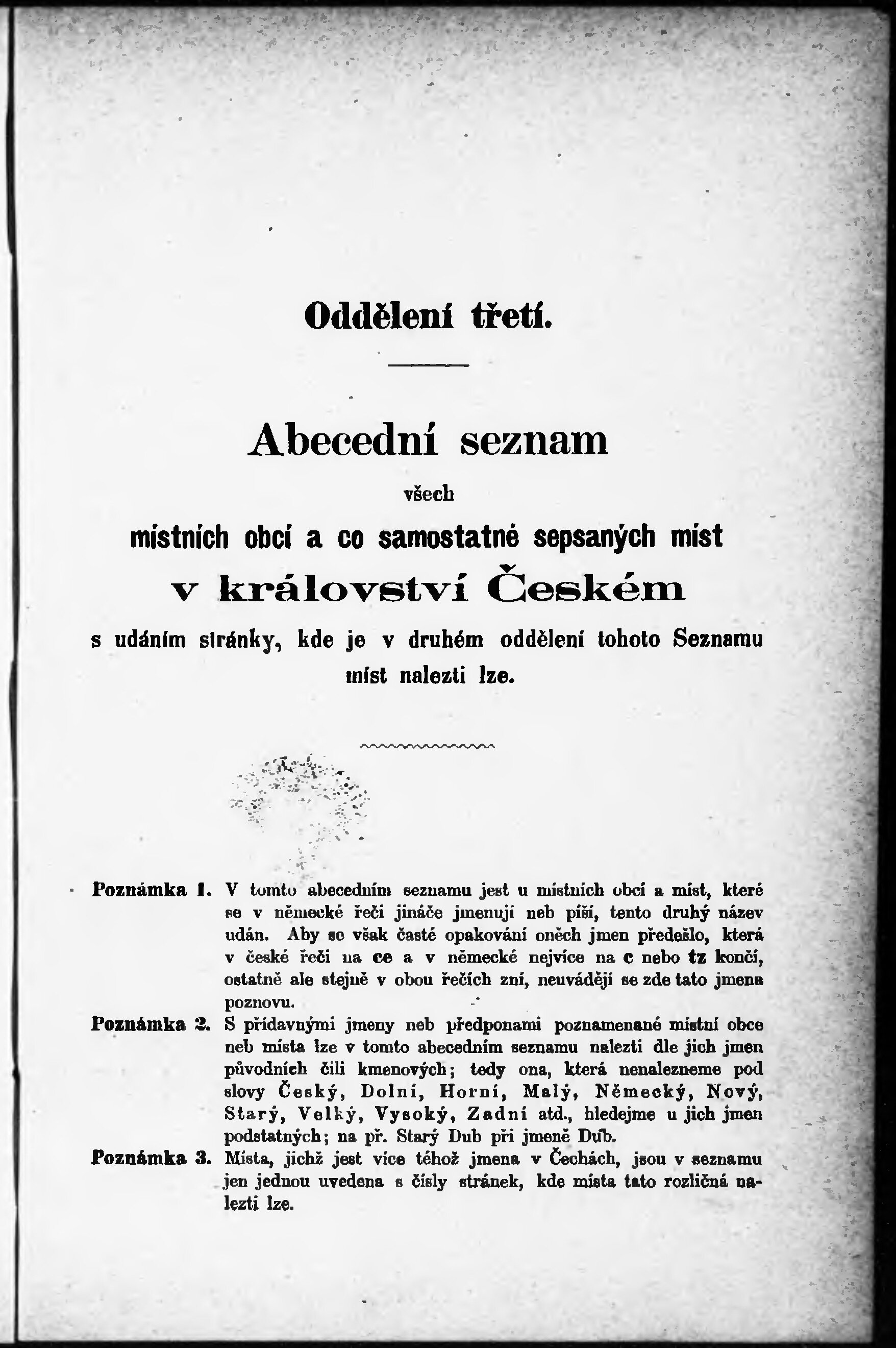 Oddělení třetí.

Abecední seznam

všech

místních obcí a co samostatné sepsaných míst

v království Českém

s udáním stránky, kde je v druhém oddělení tohoto Seznamu míst nalezti lze.

Poznámka 1. V tomto abecedním seznamu jest u místních obcí a míst, které se v německé řeči jináče jmenují neb píší, tento druhý název udán. Aby se však časté opakování oněch jmen předešlo, která v české řeči na ce a v německé nejvíce na c nebo tz končí, ostatně ale stejně v obou řečích zní, neuvádějí se zde tato jmena poznovu.

Poznámka 2. S přídavnými jmeny neb předponami poznamenané místní obce neb místa lze v tomto abecedním seznamu nalezti dle jich jmen původních čili kmenových; tedy ona, která nenalezneme pod slovy Český, Dolní, Horní, Malý, Německý, Nový, Starý, Velký, Vysoký, Zadní atd., hledejme u jich jmen podstatných; na př. Starý Dub při jmeně Dub.

Poznámka 3. Místa, jichž jest více téhož jmena v Čechách, jsou v seznamu jen jednou uvedena s čísly stránek, kde místa tato rozličná nalezti lze.